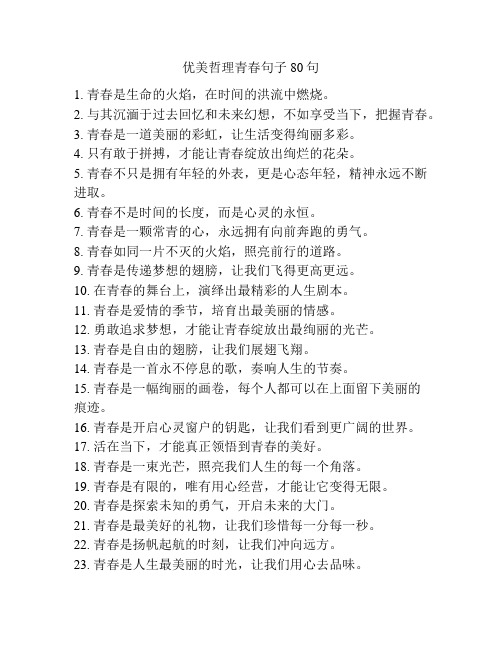 优美哲理青春句子 80 句

1. 青春是生命的火焰，在时间的洪流中燃烧。
2. 与其沉湎于过去回忆和未来幻想，不如享受当下，把握青春。
3. 青春是一道美丽的彩虹，让生活变得绚丽多彩。
4. 只有敢于拼搏，才能让青春绽放出绚烂的花朵。
5. 青春不只是拥有年轻的外表，更是心态年轻，精神永远不断进取。
6. 青春不是时间的长度，而是心灵的永恒。
7. 青春是一颗常青的心，永远拥有向前奔跑的勇气。
8. 青春如同一片不灭的火焰，照亮前行的道路。
9. 青春是传递梦想的翅膀，让我们飞得更高更远。
10. 在青春的舞台上，演绎出最精彩的人生剧本。
11. 青春是爱情的季节，培育出最美丽的情感。
12. 勇敢追求梦想，才能让青春绽放出最绚丽的光芒。
13. 青春是自由的翅膀，让我们展翅飞翔。
14. 青春是一首永不停息的歌，奏响人生的节奏。
15. 青春是一幅绚丽的画卷，每个人都可以在上面留下美丽的痕迹。
16. 青春是开启心灵窗户的钥匙，让我们看到更广阔的世界。
17. 活在当下，才能真正领悟到青春的美好。
18. 青春是一束光芒，照亮我们人生的每一个角落。
19. 青春是有限的，唯有用心经营，才能让它变得无限。
20. 青春是探索未知的勇气，开启未来的大门。
21. 青春是最美好的礼物，让我们珍惜每一分每一秒。
22. 青春是扬帆起航的时刻，让我们冲向远方。
23. 青春是人生最美丽的时光，让我们用心去品味。